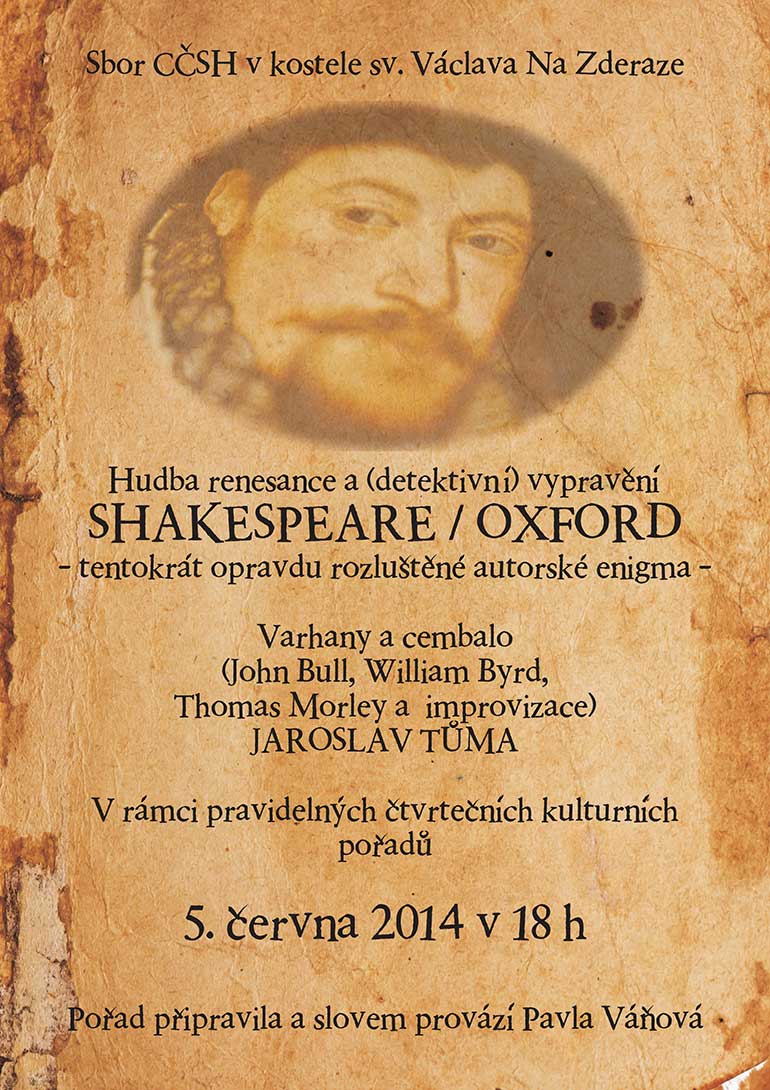 Sbor CČSH v kostele sv. Václava Na Zderaze

Hudba renesance a (detektivní) vypravění
SHAKESPEARE / OXFORD
- tentokrát opravdu rozluštěné autorské enigma -

Varhany a cembalo
(John Bull, William Byrd,
Thomas Morley a improvizace)
JAROSLAV TŮMA

V rámci pravidelných čtvrtečních kulturních pořadů

5. června 2014 v 18 h

Pořad připravila a slovem provází Pavla Váňová